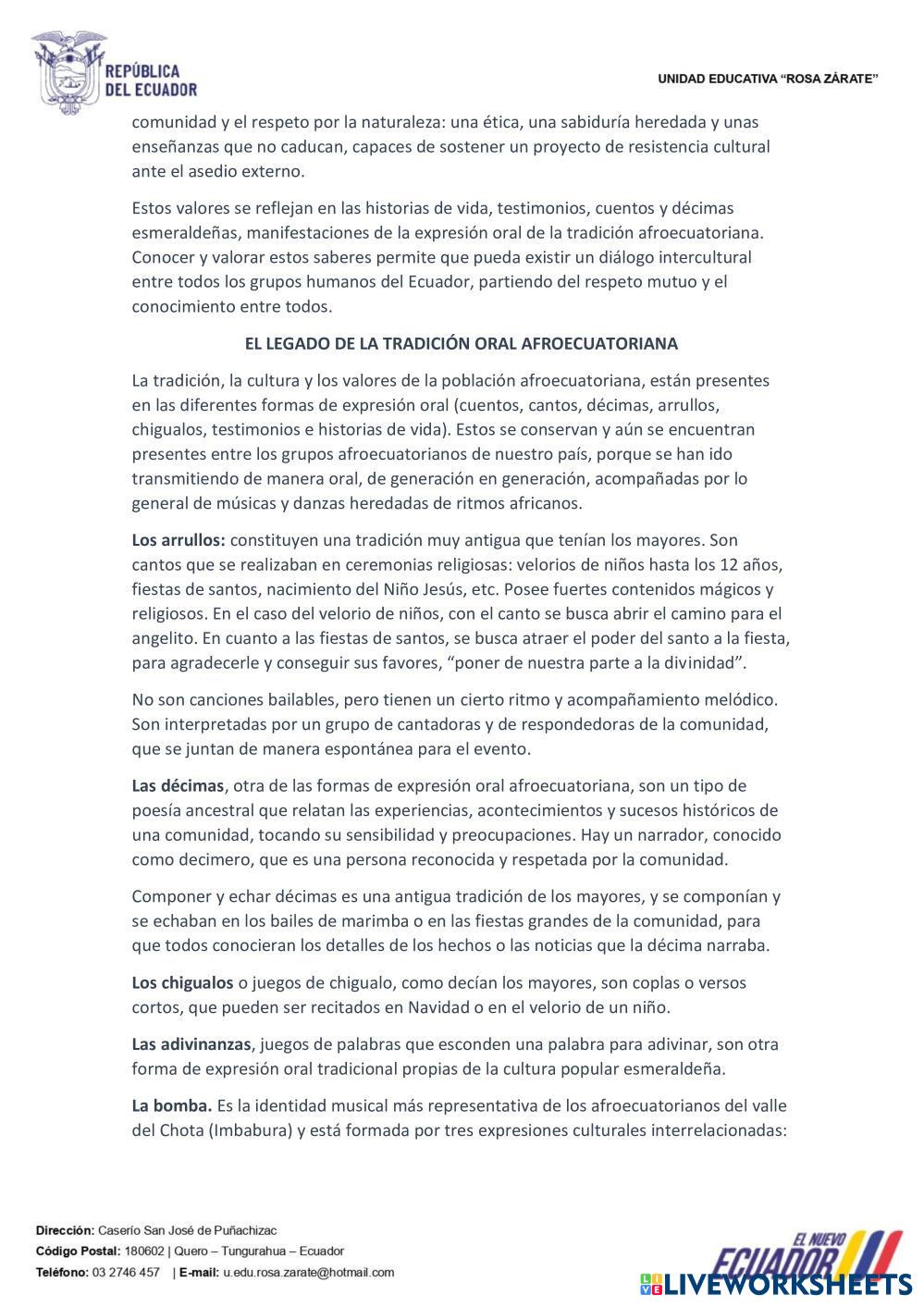 REPÚBLICA DEL ECUADOR

UNIDAD EDUCATIVA "ROSA ZÁRATE"

comunidad y el respeto por la naturaleza: una ética, una sabiduría heredada y unas enseñanzas que no caducan, capaces de sostener un proyecto de resistencia cultural ante el asedio externo.

Estos valores se reflejan en las historias de vida, testimonios, cuentos y décimas esmeraldeñas, manifestaciones de la expresión oral de la tradición afroecuatoriana. Conocer y valorar estos saberes permite que pueda existir un diálogo intercultural entre todos los grupos humanos del Ecuador, partiendo del respeto mutuo y el conocimiento entre todos.

EL LEGADO DE LA TRADICIÓN ORAL AFROECUATORIANA

La tradición, la cultura y los valores de la población afroecuatoriana, están presentes en las diferentes formas de expresión oral (cuentos, cantos, décimas, arrullos, chigualos, testimonios e historias de vida). Estos se conservan y aún se encuentran presentes entre los grupos afroecuatorianos de nuestro país, porque se han ido transmitiendo de manera oral, de generación en generación, acompañadas por lo general de músicas y danzas heredadas de ritmos africanos.

Los arrullos: constituyen una tradición muy antigua que tenían los mayores. Son cantos que se realizaban en ceremonias religiosas: velorios de niños hasta los 12 años, fiestas de santos, nacimiento del Niño Jesús, etc. Posee fuertes contenidos mágicos y religiosos. En el caso del velorio de niños, con el canto se busca abrir el camino para el angelito. En cuanto a las fiestas de santos, se busca atraer el poder del santo a la fiesta, para agradecerle y conseguir sus favores, "poner de nuestra parte a la divinidad".

No son canciones bailables, pero tienen un cierto ritmo y acompañamiento melódico. Son interpretadas por un grupo de cantadoras y de respondedoras de la comunidad, que se juntan de manera espontánea para el evento.

Las décimas, otra de las formas de expresión oral afroecuatoriana, son un tipo de poesía ancestral que relatan las experiencias, acontecimientos y sucesos históricos de una comunidad, tocando su sensibilidad y preocupaciones. Hay un narrador, conocido como decimero, que es una persona reconocida y respetada por la comunidad.

Componer y echar décimas es una antigua tradición de los mayores, y se componían y se echaban en los bailes de marimba o en las fiestas grandes de la comunidad, para que todos conocieran los detalles de los hechos o las noticias que la décima narraba.

Los chigualos o juegos de chigualo, como decían los mayores, son coplas o versos cortos, que pueden ser recitados en Navidad o en el velorio de un niño.

Las adivinanzas, juegos de palabras que esconden una palabra para adivinar, son otra forma de expresión oral tradicional propias de la cultura popular esmeraldeña.

La bomba. Es la identidad musical más representativa de los afroecuatorianos del valle del Chota (Imbabura) y está formada por tres expresiones culturales interrelacionadas:

Dirección: Caserío San José de Puñachizac
Código Postal: 180602 | Quero – Tungurahua – Ecuador
Teléfono: 03 2746 457 | E-mail: u.edu.rosa.zarate@hotmail.com

EL NUEVO ECUADOR

LIVEWORKSHEETS